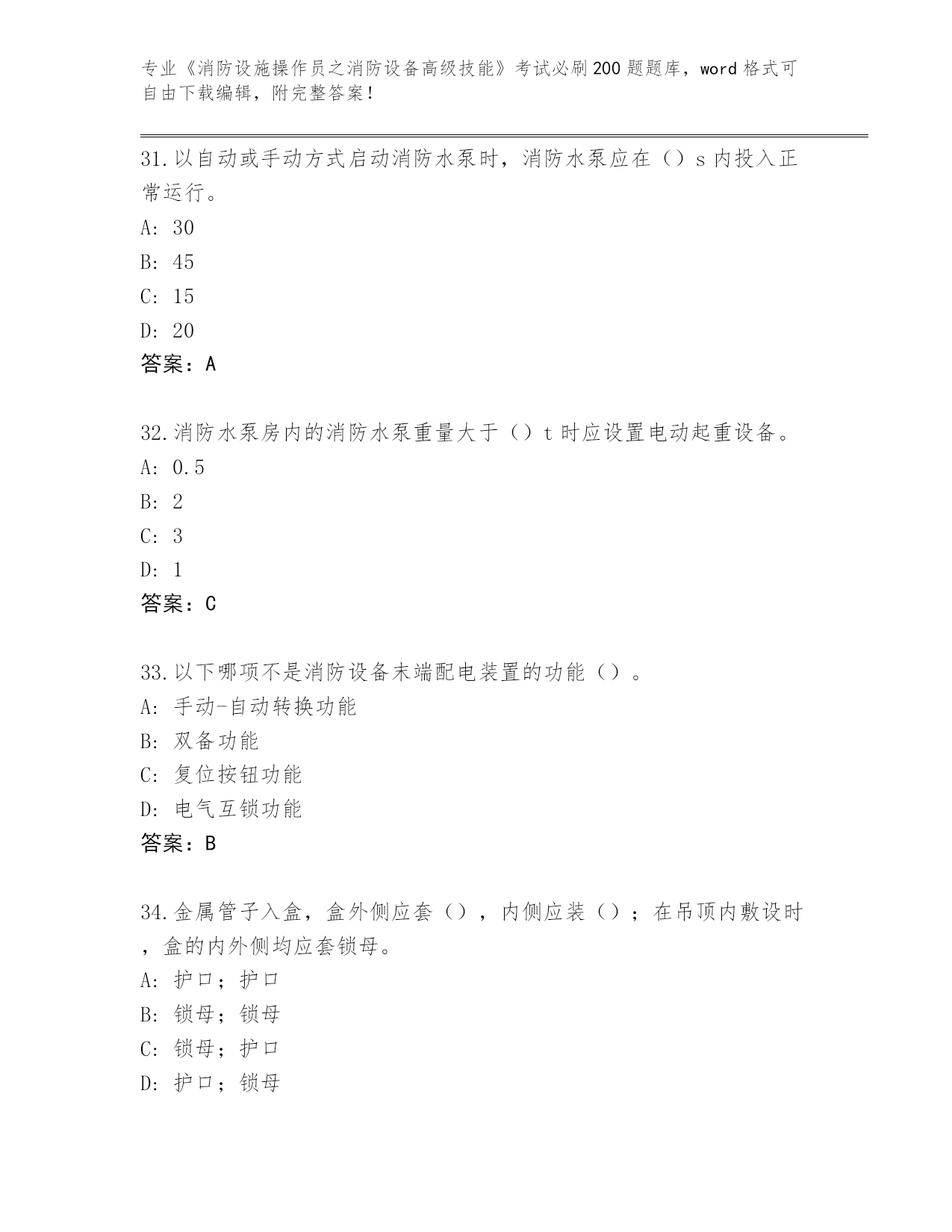 专业《消防设施操作员之消防设备高级技能》考试必刷200题题库，word格式可自由下载编辑，附完整答案！

31.以自动或手动方式启动消防水泵时，消防水泵应在（）s内投入正常运行。
A: 30
B: 45
C: 15
D: 20
答案：A

32.消防水泵房内的消防水泵重量大于（）t时应设置电动起重设备。
A: 0.5
B: 2
C: 3
D: 1
答案：C

33.以下哪项不是消防设备末端配电装置的功能（）。
A: 手动-自动转换功能
B: 双备功能
C: 复位按钮功能
D: 电气互锁功能
答案：B

34.金属管子入盒，盒外侧应套（），内侧应装（）；在吊顶内敷设时，盒的内外侧均应套锁母。
A: 护口；护口
B: 锁母；锁母
C: 锁母；护口
D: 护口；锁母